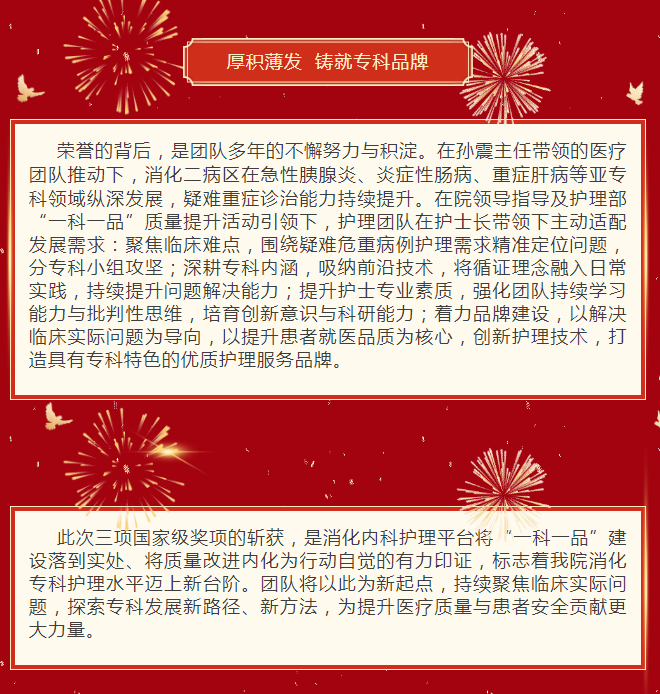 厚积薄发  铸就专科品牌

荣誉的背后，是团队多年的不懈努力与积淀。在孙震主任带领的医疗团队推动下，消化二病区在急性胰腺炎、炎症性肠病、重症肝病等亚专科领域纵深发展，疑难重症诊治能力持续提升。在院领导指导及护理部“一科一品”质量提升活动引领下，护理团队在护士长带领下主动适配发展需求：聚焦临床难点，围绕疑难危重病例护理需求精准定位问题，分专科小组攻坚；深耕专科内涵，吸纳前沿技术，将循证理念融入日常实践，持续提升问题解决能力；提升护士专业素质，强化团队持续学习能力与批判性思维，培育创新意识与科研能力；着力品牌建设，以解决临床实际问题为导向，以提升患者就医品质为核心，创新护理技术，打造具有专科特色的优质护理服务品牌。

此次三项国家级奖项的斩获，是消化内科护理平台将“一科一品”建设落到实处、将质量改进内化为行动自觉的有力印证，标志着我院消化专科护理水平迈上新台阶。团队将以此为新起点，持续聚焦临床实际问题，探索专科发展新路径、新方法，为提升医疗质量与患者安全贡献更大力量。